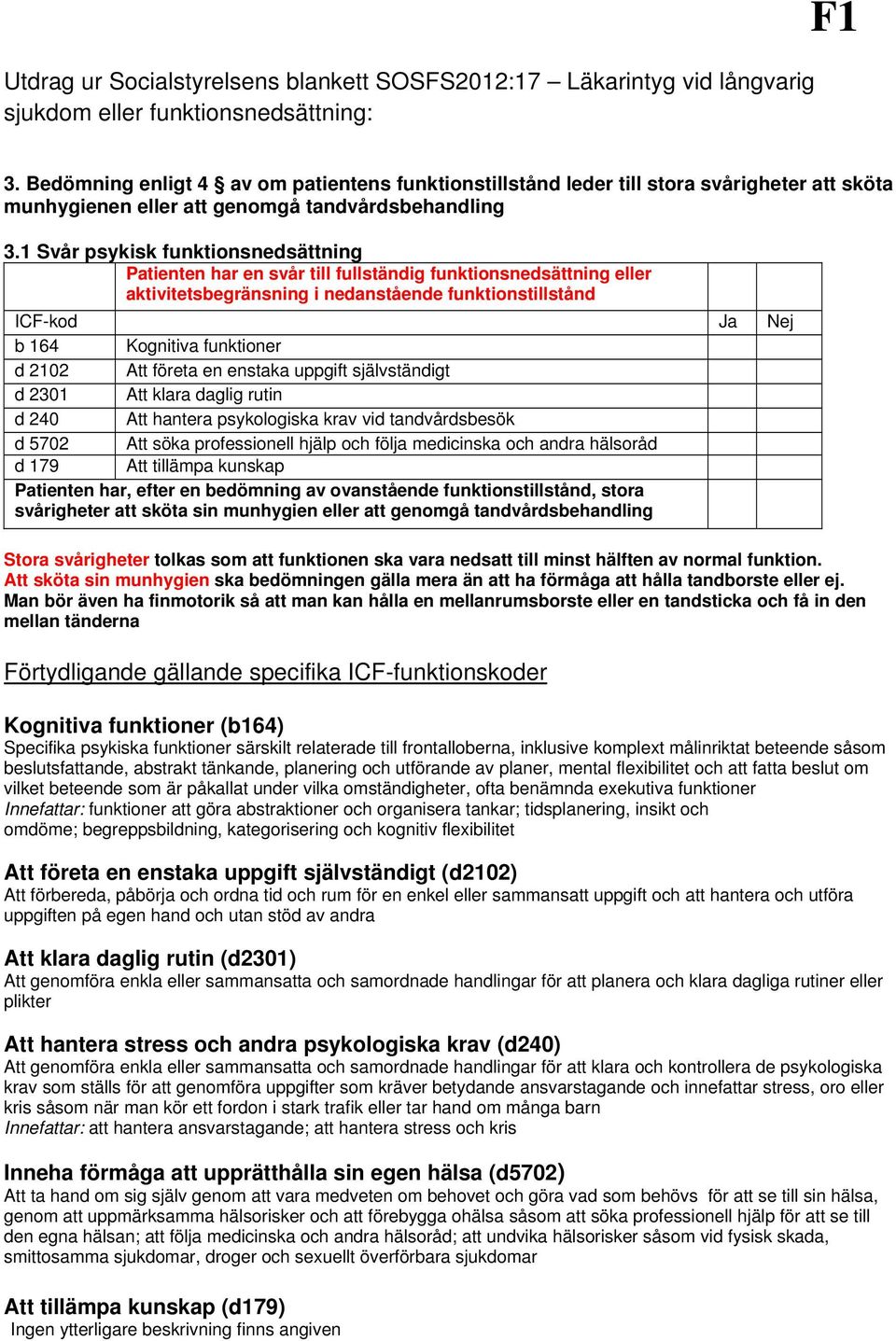 F1

Utdrag ur Socialstyrelsens blankett SOSFS2012:17 – Läkarintyg vid långvarig sjukdom eller funktionsnedsättning:

3. Bedömning enligt 4 § av om patientens funktionstillstånd leder till stora svårigheter att sköta munhygienen eller att genomgå tandvårdsbehandling

3.1 Svår psykisk funktionsnedsättning

| | Patienten har en svår till fullständig funktionsnedsättning eller aktivitetsbegränsning i nedanstående funktionstillstånd | | |
|---|---|---|---|
| ICF-kod | | Ja | Nej |
| b 164 | Kognitiva funktioner | | |
| d 2102 | Att företa en enstaka uppgift självständigt | | |
| d 2301 | Att klara daglig rutin | | |
| d 240 | Att hantera psykologiska krav vid tandvårdsbesök | | |
| d 5702 | Att söka professionell hjälp och följa medicinska och andra hälsoråd | | |
| d 179 | Att tillämpa kunskap | | |
| Patienten har, efter en bedömning av ovanstående funktionstillstånd, stora svårigheter att sköta sin munhygien eller att genomgå tandvårdsbehandling | | | |

Stora svårigheter tolkas som att funktionen ska vara nedsatt till minst hälften av normal funktion. Att sköta sin munhygien ska bedömningen gälla mera än att ha förmåga att hålla tandborste eller ej. Man bör även ha finmotorik så att man kan hålla en mellanrumsborste eller en tandsticka och få in den mellan tänderna

Förtydligande gällande specifika ICF-funktionskoder

Kognitiva funktioner (b164)
Specifika psykiska funktioner särskilt relaterade till frontalloberna, inklusive komplext målinriktat beteende såsom beslutsfattande, abstrakt tänkande, planering och utförande av planer, mental flexibilitet och att fatta beslut om vilket beteende som är påkallat under vilka omständigheter, ofta benämnda exekutiva funktioner
Innefattar: funktioner att göra abstraktioner och organisera tankar; tidsplanering, insikt och omdöme; begreppsbildning, kategorisering och kognitiv flexibilitet

Att företa en enstaka uppgift självständigt (d2102)
Att förbereda, påbörja och ordna tid och rum för en enkel eller sammansatt uppgift och att hantera och utföra uppgiften på egen hand och utan stöd av andra

Att klara daglig rutin (d2301)
Att genomföra enkla eller sammansatta och samordnade handlingar för att planera och klara dagliga rutiner eller plikter

Att hantera stress och andra psykologiska krav (d240)
Att genomföra enkla eller sammansatta och samordnade handlingar för att klara och kontrollera de psykologiska krav som ställs för att genomföra uppgifter som kräver betydande ansvarstagande och innefattar stress, oro eller kris såsom när man kör ett fordon i stark trafik eller tar hand om många barn
Innefattar: att hantera ansvarstagande; att hantera stress och kris

Inneha förmåga att upprätthålla sin egen hälsa (d5702)
Att ta hand om sig själv genom att vara medveten om behovet och göra vad som behövs för att se till sin hälsa, genom att uppmärksamma hälsorisker och att förebygga ohälsa såsom att söka professionell hjälp för att se till den egna hälsan; att följa medicinska och andra hälsoråd; att undvika hälsorisker såsom vid fysisk skada, smittosamma sjukdomar, droger och sexuellt överförbara sjukdomar

Att tillämpa kunskap (d179)
Ingen ytterligare beskrivning finns angiven